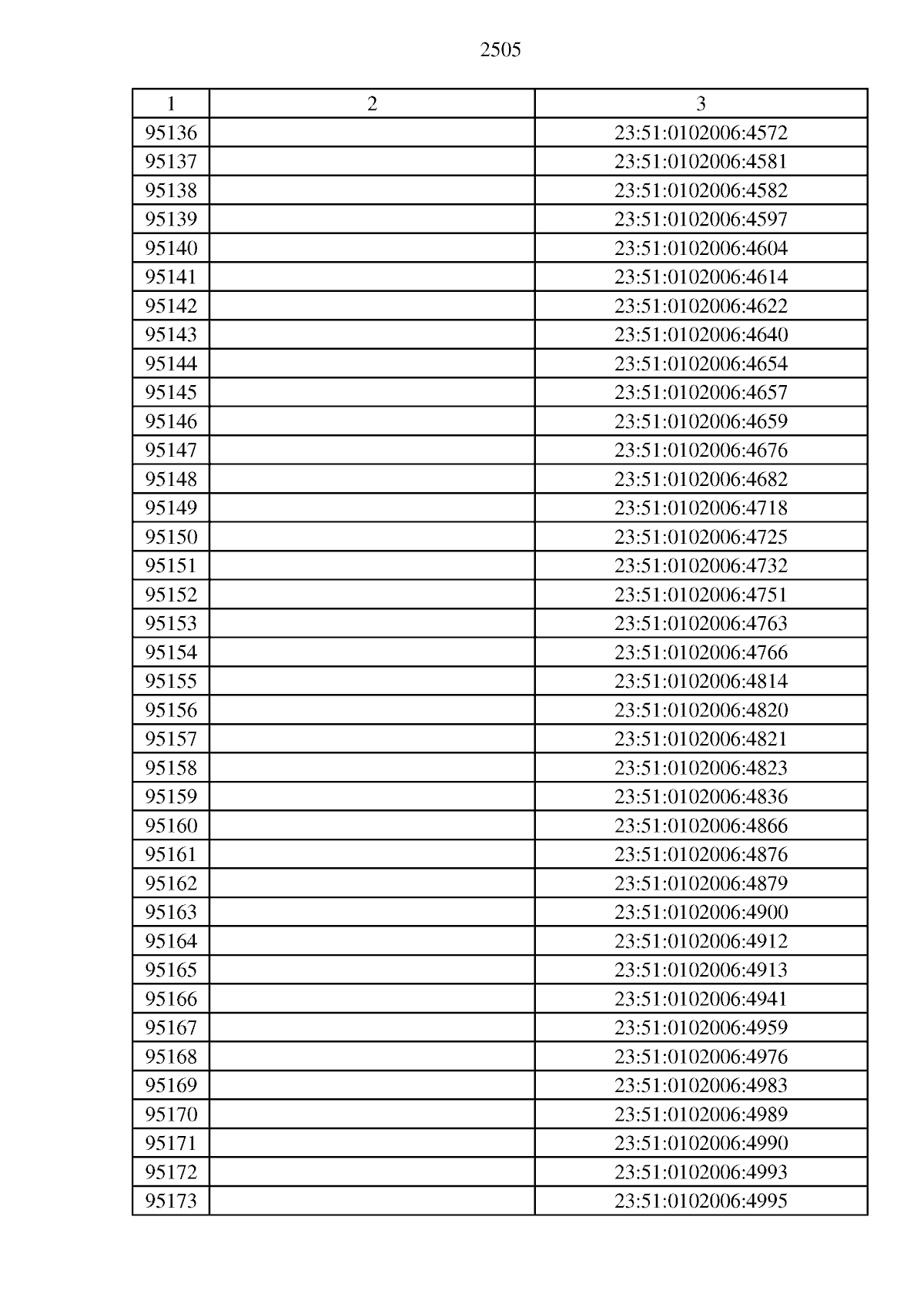 2505

| 1 | 2 | 3 |
|---|---|---|
| 95136 | | 23:51:0102006:4572 |
| 95137 | | 23:51:0102006:4581 |
| 95138 | | 23:51:0102006:4582 |
| 95139 | | 23:51:0102006:4597 |
| 95140 | | 23:51:0102006:4604 |
| 95141 | | 23:51:0102006:4614 |
| 95142 | | 23:51:0102006:4622 |
| 95143 | | 23:51:0102006:4640 |
| 95144 | | 23:51:0102006:4654 |
| 95145 | | 23:51:0102006:4657 |
| 95146 | | 23:51:0102006:4659 |
| 95147 | | 23:51:0102006:4676 |
| 95148 | | 23:51:0102006:4682 |
| 95149 | | 23:51:0102006:4718 |
| 95150 | | 23:51:0102006:4725 |
| 95151 | | 23:51:0102006:4732 |
| 95152 | | 23:51:0102006:4751 |
| 95153 | | 23:51:0102006:4763 |
| 95154 | | 23:51:0102006:4766 |
| 95155 | | 23:51:0102006:4814 |
| 95156 | | 23:51:0102006:4820 |
| 95157 | | 23:51:0102006:4821 |
| 95158 | | 23:51:0102006:4823 |
| 95159 | | 23:51:0102006:4836 |
| 95160 | | 23:51:0102006:4866 |
| 95161 | | 23:51:0102006:4876 |
| 95162 | | 23:51:0102006:4879 |
| 95163 | | 23:51:0102006:4900 |
| 95164 | | 23:51:0102006:4912 |
| 95165 | | 23:51:0102006:4913 |
| 95166 | | 23:51:0102006:4941 |
| 95167 | | 23:51:0102006:4959 |
| 95168 | | 23:51:0102006:4976 |
| 95169 | | 23:51:0102006:4983 |
| 95170 | | 23:51:0102006:4989 |
| 95171 | | 23:51:0102006:4990 |
| 95172 | | 23:51:0102006:4993 |
| 95173 | | 23:51:0102006:4995 |